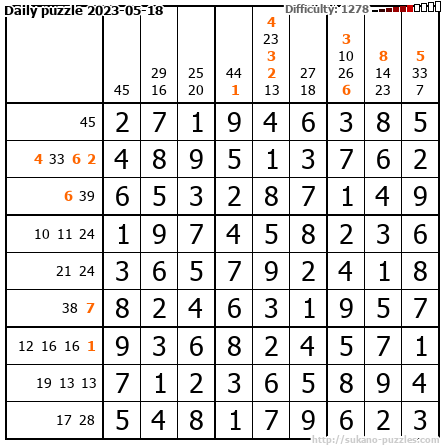 Daily puzzle 2023-05-18 Difficulty: 1278

|  | 45 | 29 16 | 25 20 | 44 1 | 4 23 3 2 13 | 27 18 | 3 10 26 6 | 8 14 23 | 5 33 7 |
|---|---|---|---|---|---|---|---|---|---|
| 45 | 2 | 7 | 1 | 9 | 4 | 6 | 3 | 8 | 5 |
| 4 33 6 2 | 4 | 8 | 9 | 5 | 1 | 3 | 7 | 6 | 2 |
| 6 39 | 6 | 5 | 3 | 2 | 8 | 7 | 1 | 4 | 9 |
| 10 11 24 | 1 | 9 | 7 | 4 | 5 | 8 | 2 | 3 | 6 |
| 21 24 | 3 | 6 | 5 | 7 | 9 | 2 | 4 | 1 | 8 |
| 38 7 | 8 | 2 | 4 | 6 | 3 | 1 | 9 | 5 | 7 |
| 12 16 16 1 | 9 | 3 | 6 | 8 | 2 | 4 | 5 | 7 | 1 |
| 19 13 13 | 7 | 1 | 2 | 3 | 6 | 5 | 8 | 9 | 4 |
| 17 28 | 5 | 4 | 8 | 1 | 7 | 9 | 6 | 2 | 3 |

http://sukano-puzzles.com